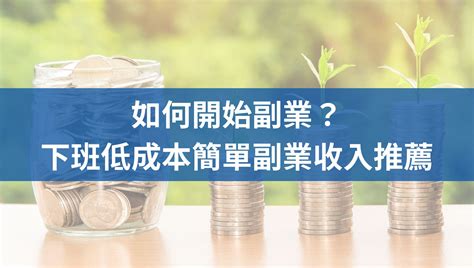 如何開始副業？
下班低成本簡單副業收入推薦